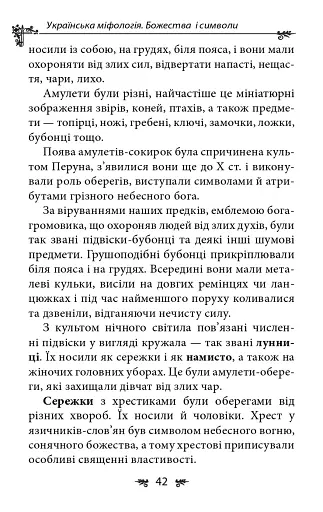 Українська міфологія. Божества і символи

носили із собою, на грудях, біля пояса, і вони мали охороняти від злих сил, відвертати напасті, нещастя, чари, лихо.

Амулети були різні, найчастіше це мініатюрні зображення звірів, коней, птахів, а також предмети — топірці, ножі, гребені, ключі, замочки, ложки, бубонці тощо.

Поява амулетів-сокирок була спричинена культом Перуна, з'явилися вони ще до X ст. і виконували роль оберегів, виступали символами й атрибутами грізного небесного бога.

За віруваннями наших предків, емблемою бога-громовика, що охороняв людей від злих духів, були так звані підвіски-бубонці та деякі інші шумові предмети. Грушоподібні бубонці прикріплювали біля пояса і на грудях. Всередині вони мали металеві кульки, висіли на довгих ремінцях чи ланцюжках і під час найменшого поруху коливалися та дзвеніли, відганяючи нечисту силу.

З культом нічного світила пов'язані численні підвіски у вигляді кружала — так звані лунниці. Їх носили як сережки і як намисто, а також на жіночих головних уборах. Це були амулети-обереги, які захищали дівчат від злих чар.

Сережки з хрестиками були оберегами від різних хвороб. Їх носили й чоловіки. Хрест у язичників-слов'ян був символом небесного вогню, сонячного божества, а тому хрестові приписували особливі священні властивості.

42